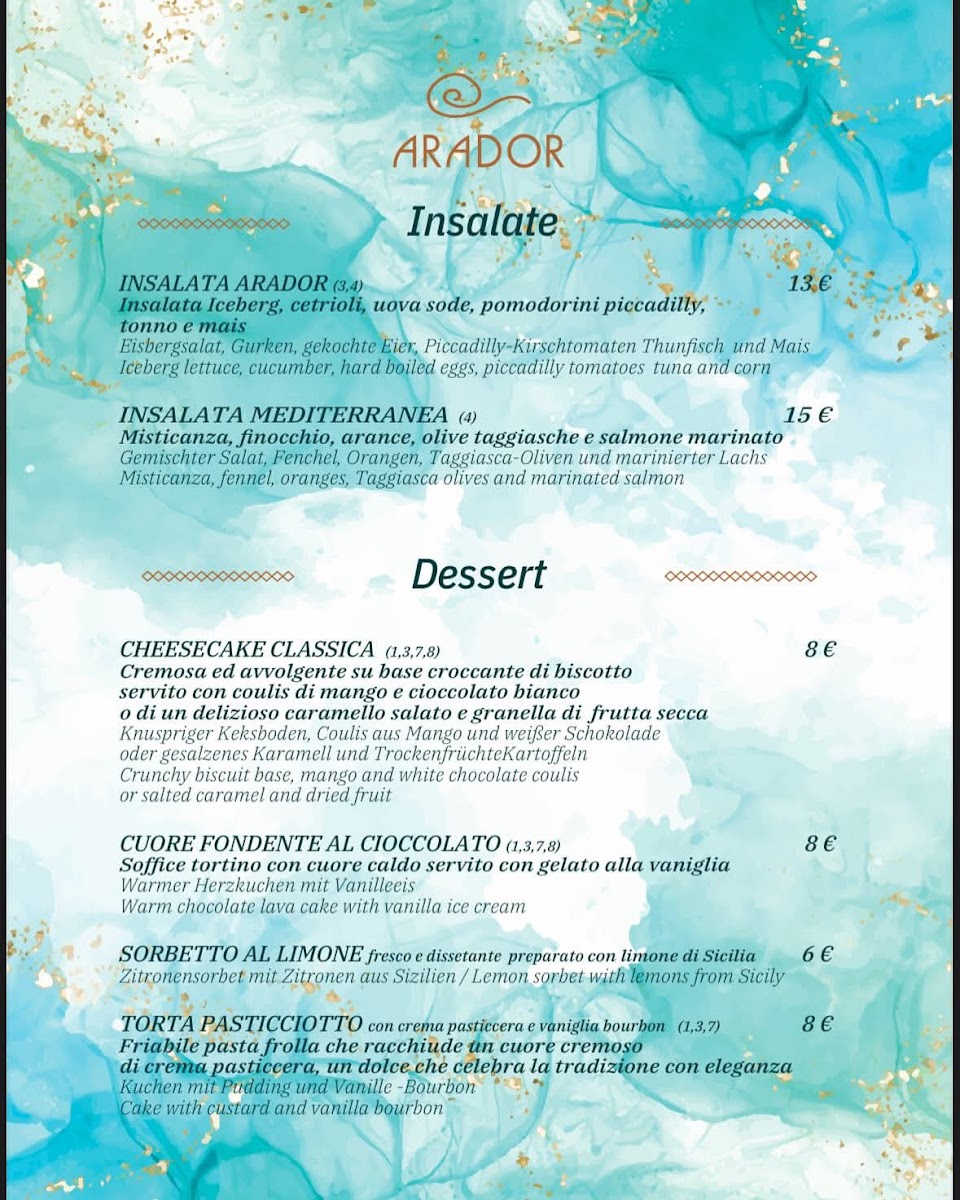 ARADOR

Insalate

INSALATA ARADOR (3,4) 13 €
Insalata Iceberg, cetrioli, uova sode, pomodorini piccadilly, tonno e mais
Eisbergsalat, Gurken, gekochte Eier, Piccadilly-Kirschtomaten Thunfisch und Mais
Iceberg lettuce, cucumber, hard boiled eggs, piccadilly tomatoes tuna and corn

INSALATA MEDITERRANEA (4) 15 €
Misticanza, finocchio, arance, olive taggiasche e salmone marinato
Gemischter Salat, Fenchel, Orangen, Taggiasca-Oliven und marinierter Lachs
Misticanza, fennel, oranges, Taggiasca olives and marinated salmon

Dessert

CHEESECAKE CLASSICA (1,3,7,8) 8 €
Cremosa ed avvolgente su base croccante di biscotto servito con coulis di mango e cioccolato bianco o di un delizioso caramello salato e granella di frutta secca
Knuspriger Keksboden, Coulis aus Mango und weißer Schokolade oder gesalzenes Karamell und TrockenfrüchteKartoffeln
Crunchy biscuit base, mango and white chocolate coulis or salted caramel and dried fruit

CUORE FONDENTE AL CIOCCOLATO (1,3,7,8) 8 €
Soffice tortino con cuore caldo servito con gelato alla vaniglia
Warmer Herzkuchen mit Vanilleeis
Warm chocolate lava cake with vanilla ice cream

SORBETTO AL LIMONE fresco e dissetante preparato con limone di Sicilia 6 €
Zitronensorbet mit Zitronen aus Sizilien / Lemon sorbet with lemons from Sicily

TORTA PASTICCIOTTO con crema pasticcera e vaniglia bourbon (1,3,7) 8 €
Friabile pasta frolla che racchiude un cuore cremoso di crema pasticcera, un dolce che celebra la tradizione con eleganza
Kuchen mit Pudding und Vanille -Bourbon
Cake with custard and vanilla bourbon